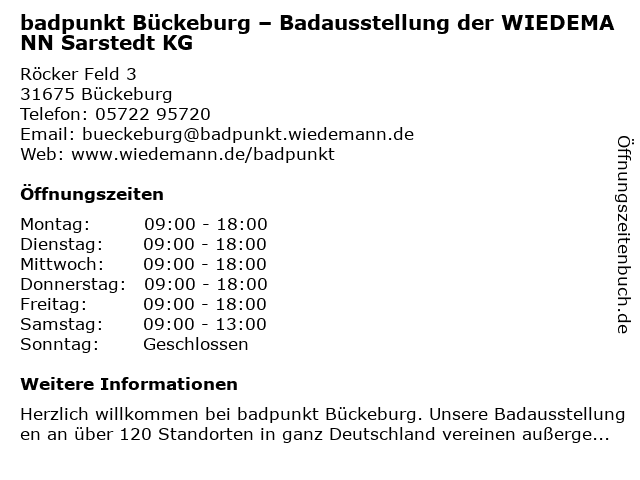 badpunkt Bückeburg – Badausstellung der WIEDEMANN Sarstedt KG

Röcker Feld 3
31675 Bückeburg
Telefon: 05722 95720
Email: bueckeburg@badpunkt.wiedemann.de
Web: www.wiedemann.de/badpunkt

Öffnungszeiten

Montag: 09:00 - 18:00
Dienstag: 09:00 - 18:00
Mittwoch: 09:00 - 18:00
Donnerstag: 09:00 - 18:00
Freitag: 09:00 - 18:00
Samstag: 09:00 - 13:00
Sonntag: Geschlossen

Weitere Informationen

Herzlich willkommen bei badpunkt Bückeburg. Unsere Badausstellungen an über 120 Standorten in ganz Deutschland vereinen außerge...

Öffnungszeitenbuch.de